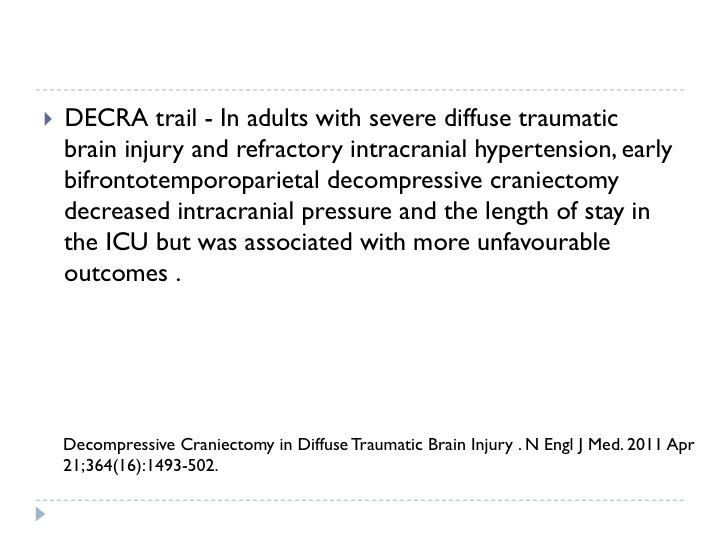 DECRA trail - In adults with severe diffuse traumatic brain injury and refractory intracranial hypertension, early bifrontotemporoparietal decompressive craniectomy decreased intracranial pressure and the length of stay in the ICU but was associated with more unfavourable outcomes .

Decompressive Craniectomy in Diffuse Traumatic Brain Injury . N Engl J Med. 2011 Apr 21;364(16):1493-502.